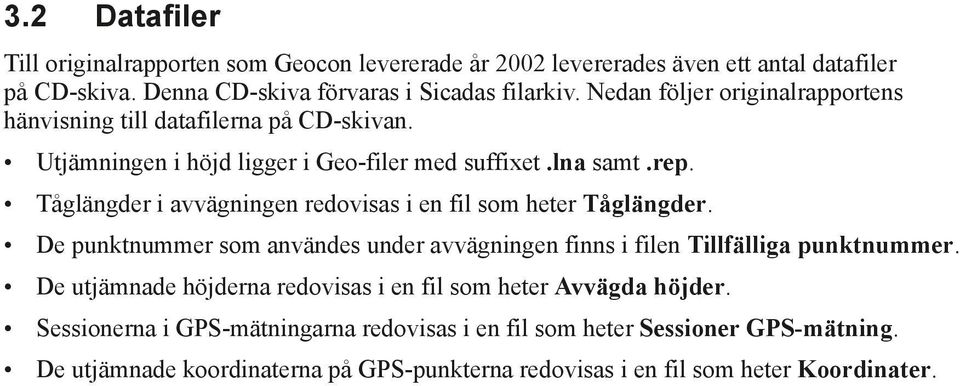 3.2 Datafiler

Till originalrapporten som Geocon levererade år 2002 levererades även ett antal datafiler på CD-skiva. Denna CD-skiva förvaras i Sicadas filarkiv. Nedan följer originalrapportens hänvisning till datafilerna på CD-skivan.

• Utjämningen i höjd ligger i Geo-filer med suffixet .lna samt .rep.

• Tåglängder i avvägningen redovisas i en fil som heter Tåglängder.

• De punktnummer som användes under avvägningen finns i filen Tillfälliga punktnummer.

• De utjämnade höjderna redovisas i en fil som heter Avvägda höjder.

• Sessionerna i GPS-mätningarna redovisas i en fil som heter Sessioner GPS-mätning.

• De utjämnade koordinaterna på GPS-punkterna redovisas i en fil som heter Koordinater.